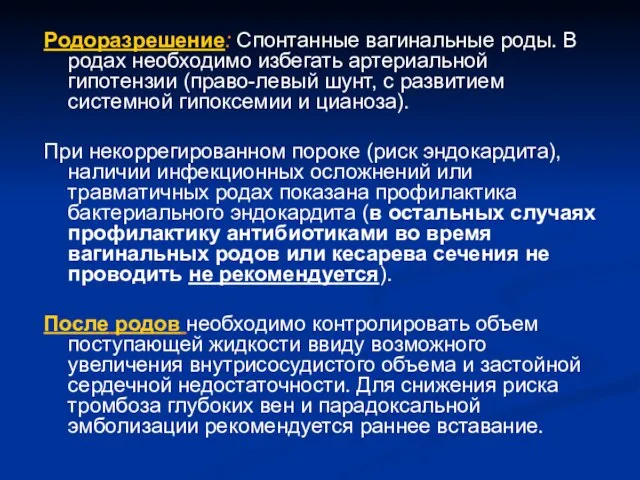 Родоразрешение: Спонтанные вагинальные роды. В родах необходимо избегать артериальной гипотензии (право-левый шунт, с развитием системной гипоксемии и цианоза).

При некоррегированном пороке (риск эндокардита), наличии инфекционных осложнений или травматичных родах показана профилактика бактериального эндокардита (в остальных случаях профилактику антибиотиками во время вагинальных родов или кесарева сечения не проводить не рекомендуется).

После родов необходимо контролировать объем поступающей жидкости ввиду возможного увеличения внутрисосудистого объема и застойной сердечной недостаточности. Для снижения риска тромбоза глубоких вен и парадоксальной эмболизации рекомендуется раннее вставание.